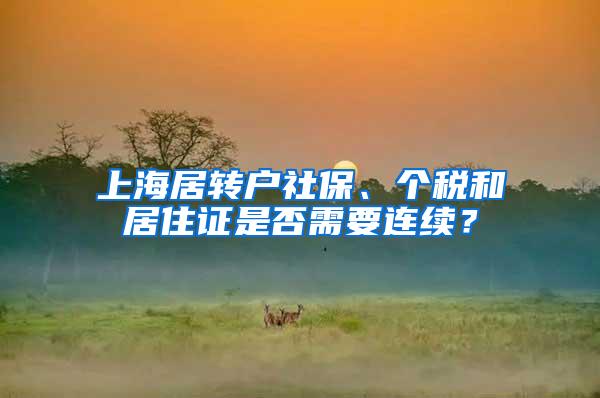 上海居转户社保、个税和居住证是否需要连续？